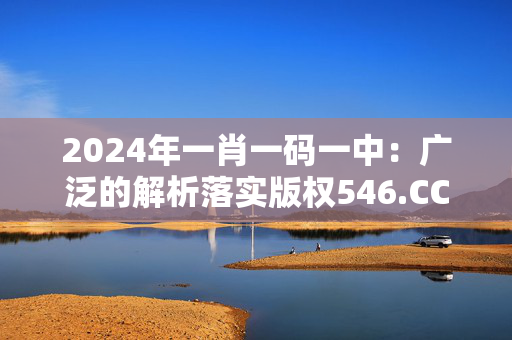 2024年一肖一码一中：广泛的解析落实版权546.CC